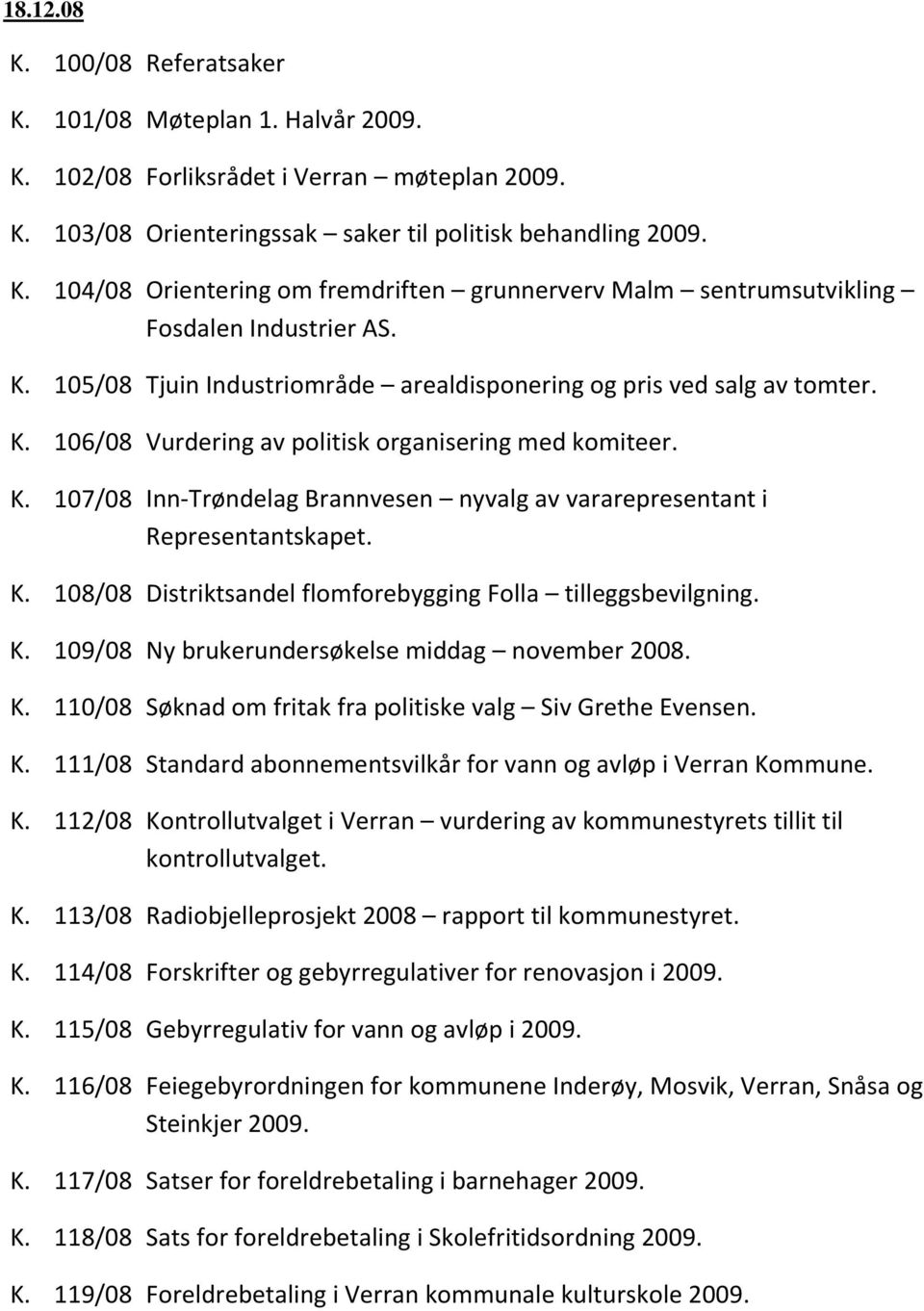 18.12.08

K. 100/08 Referatsaker

K. 101/08 Møteplan 1. Halvår 2009.

K. 102/08 Forliksrådet i Verran – møteplan 2009.

K. 103/08 Orienteringssak – saker til politisk behandling 2009.

K. 104/08 Orientering om fremdriften – grunnerverv Malm – sentrumsutvikling – Fosdalen Industrier AS.

K. 105/08 Tjuin Industriområde – arealdisponering og pris ved salg av tomter.

K. 106/08 Vurdering av politisk organisering med komiteer.

K. 107/08 Inn-Trøndelag Brannvesen – nyvalg av vararepresentant i Representantskapet.

K. 108/08 Distriktsandel flomforebygging Folla – tilleggsbevilgning.

K. 109/08 Ny brukerundersøkelse middag – november 2008.

K. 110/08 Søknad om fritak fra politiske valg – Siv Grethe Evensen.

K. 111/08 Standard abonnementsvilkår for vann og avløp i Verran Kommune.

K. 112/08 Kontrollutvalget i Verran – vurdering av kommunestyrets tillit til kontrollutvalget.

K. 113/08 Radiobjelleprosjekt 2008 – rapport til kommunestyret.

K. 114/08 Forskrifter og gebyrregulativer for renovasjon i 2009.

K. 115/08 Gebyrregulativ for vann og avløp i 2009.

K. 116/08 Feiegebyrordningen for kommunene Inderøy, Mosvik, Verran, Snåsa og Steinkjer 2009.

K. 117/08 Satser for foreldrebetaling i barnehager 2009.

K. 118/08 Sats for foreldrebetaling i Skolefritidsordning 2009.

K. 119/08 Foreldrebetaling i Verran kommunale kulturskole 2009.